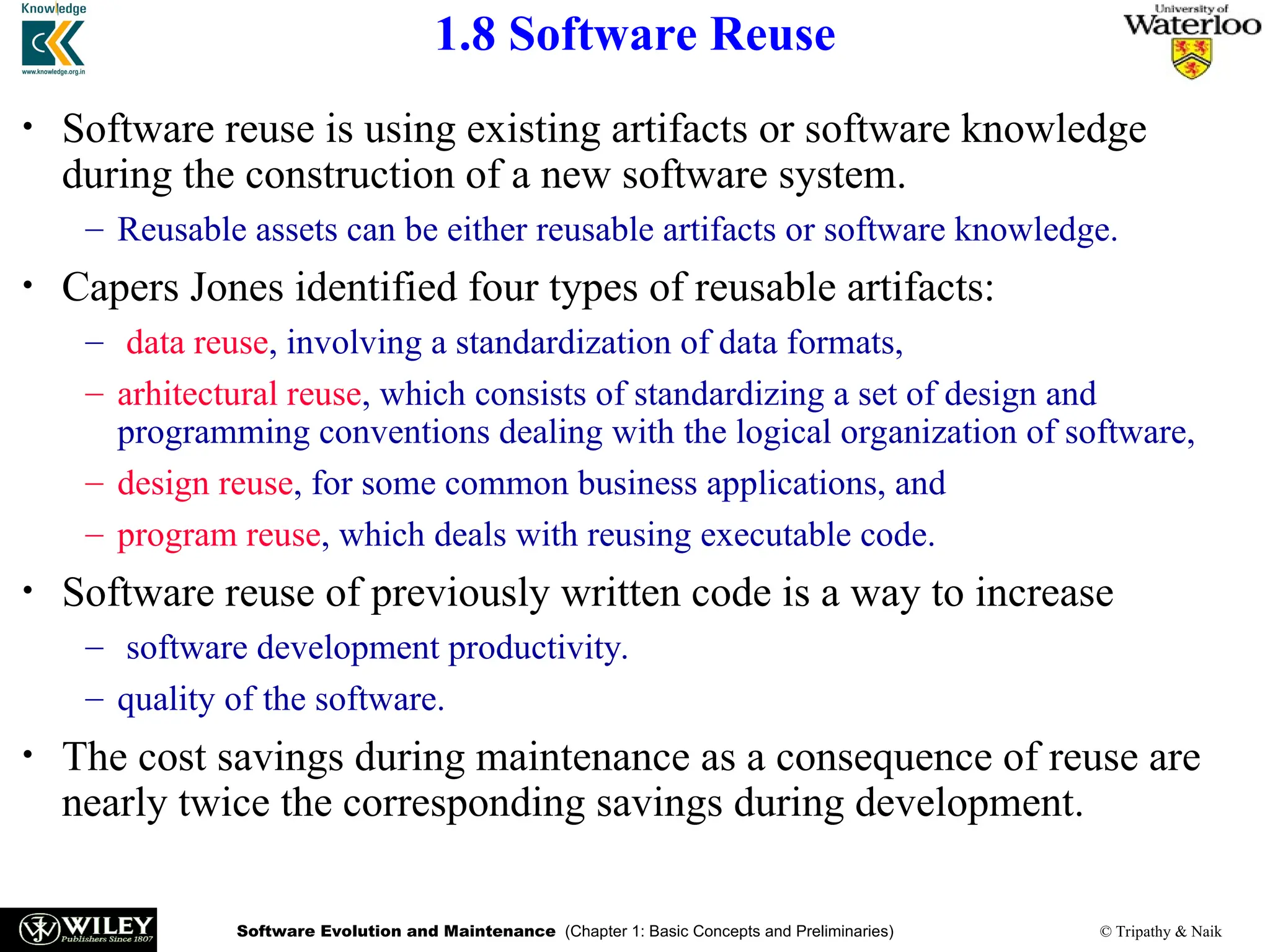 Knowledge
www.knowledge.org.in

1.8 Software Reuse

University of Waterloo

• Software reuse is using existing artifacts or software knowledge during the construction of a new software system.
– Reusable assets can be either reusable artifacts or software knowledge.

• Capers Jones identified four types of reusable artifacts:
– data reuse, involving a standardization of data formats,
– arhitectural reuse, which consists of standardizing a set of design and programming conventions dealing with the logical organization of software,
– design reuse, for some common business applications, and
– program reuse, which deals with reusing executable code.

• Software reuse of previously written code is a way to increase
– software development productivity.
– quality of the software.

• The cost savings during maintenance as a consequence of reuse are nearly twice the corresponding savings during development.

WILEY Publishers Since 1807

Software Evolution and Maintenance (Chapter 1: Basic Concepts and Preliminaries)

© Tripathy & Naik